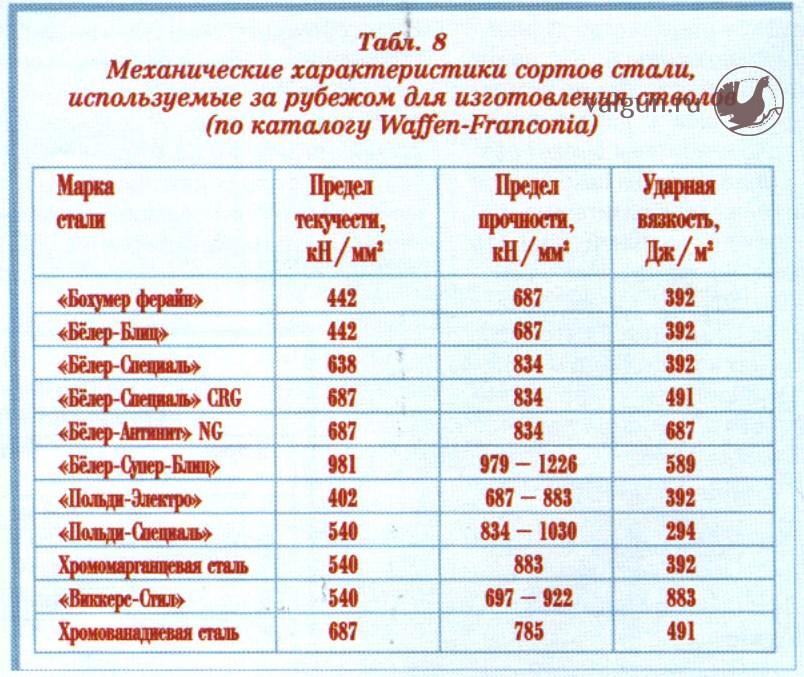 Табл. 8
Механические характеристики сортов стали, используемые за рубежом для изготовления стволов (по каталогу Waffen-Franconia)

valgun.ru

| Марка стали | Предел текучести, кН/мм² | Предел прочности, кН/мм² | Ударная вязкость, Дж/м² |
|---|---|---|---|
| «Бохумер ферайн» | 442 | 687 | 392 |
| «Бёлер-Блиц» | 442 | 687 | 392 |
| «Бёлер-Специаль» | 638 | 834 | 392 |
| «Бёлер-Специаль» CRG | 687 | 834 | 491 |
| «Бёлер-Антинит» NG | 687 | 834 | 687 |
| «Бёлер-Супер-Блиц» | 981 | 979 – 1226 | 589 |
| «Польди-Электро» | 402 | 687 – 883 | 392 |
| «Польди-Специаль» | 540 | 834 – 1030 | 294 |
| Хромомарганцевая сталь | 540 | 883 | 392 |
| «Виккерс-Стил» | 540 | 697 – 922 | 883 |
| Хромованадиевая сталь | 687 | 785 | 491 |